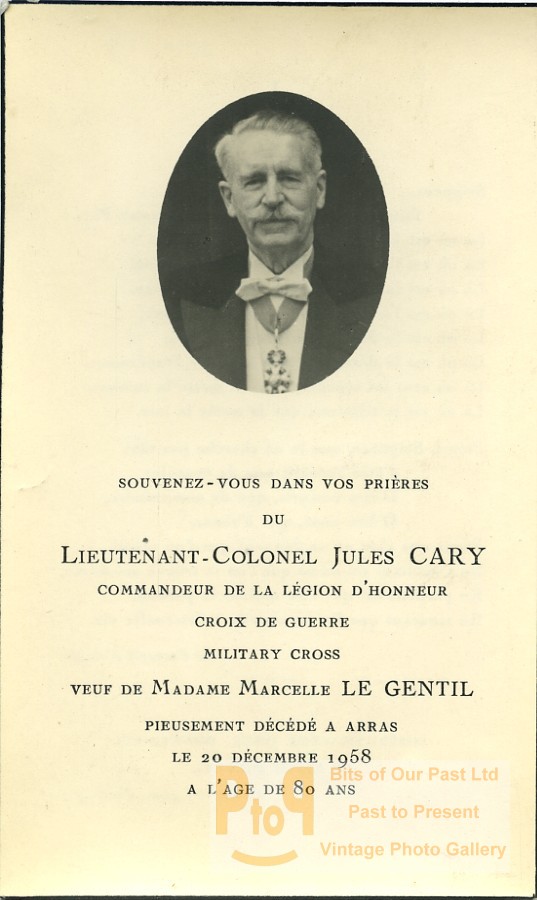 SOUVENEZ-VOUS DANS VOS PRIÈRES

DU

LIEUTENANT-COLONEL JULES CARY

COMMANDEUR DE LA LÉGION D'HONNEUR

CROIX DE GUERRE

MILITARY CROSS

VEUF DE MADAME MARCELLE LE GENTIL

PIEUSEMENT DÉCÉDÉ A ARRAS

LE 20 DÉCEMBRE 1958

A L'AGE DE 80 ANS

PtoP

Bits of Our Past Ltd

Past to Present

Vintage Photo Gallery